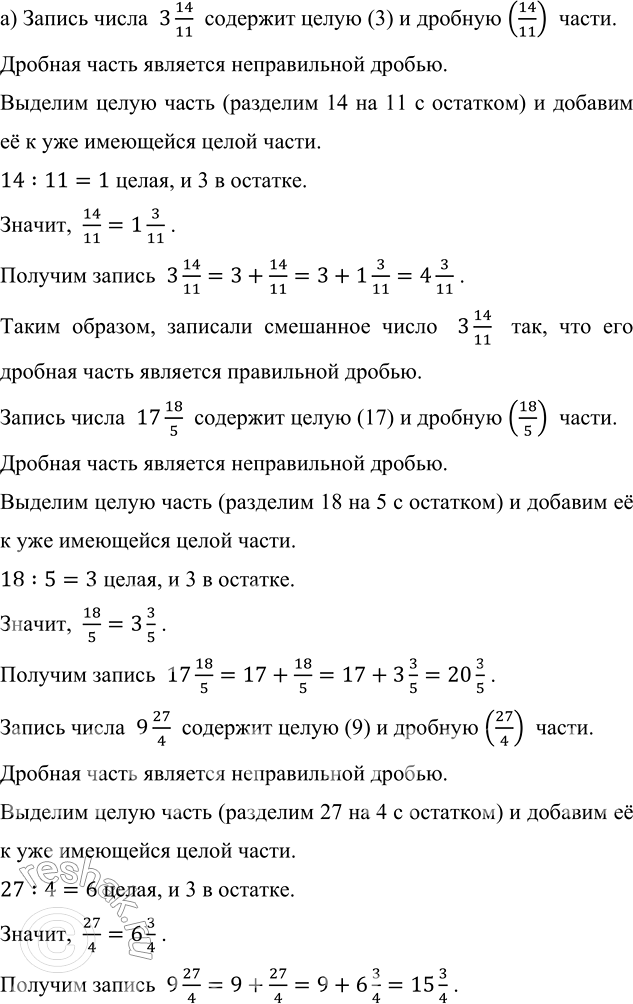 а) Запись числа $3\frac{14}{11}$ содержит целую (3) и дробную $\left(\frac{14}{11}\right)$ части.

Дробная часть является неправильной дробью.

Выделим целую часть (разделим 14 на 11 с остатком) и добавим её к уже имеющейся целой части.

$14 : 11 = 1$ целая, и 3 в остатке.

Значит, $\frac{14}{11} = 1\frac{3}{11}$.

Получим запись $3\frac{14}{11} = 3 + \frac{14}{11} = 3 + 1\frac{3}{11} = 4\frac{3}{11}$.

Таким образом, записали смешанное число $3\frac{14}{11}$ так, что его дробная часть является правильной дробью.

Запись числа $17\frac{18}{5}$ содержит целую (17) и дробную $\left(\frac{18}{5}\right)$ части.

Дробная часть является неправильной дробью.

Выделим целую часть (разделим 18 на 5 с остатком) и добавим её к уже имеющейся целой части.

$18 : 5 = 3$ целая, и 3 в остатке.

Значит, $\frac{18}{5} = 3\frac{3}{5}$.

Получим запись $17\frac{18}{5} = 17 + \frac{18}{5} = 17 + 3\frac{3}{5} = 20\frac{3}{5}$.

Запись числа $9\frac{27}{4}$ содержит целую (9) и дробную $\left(\frac{27}{4}\right)$ части.

Дробная часть является неправильной дробью.

Выделим целую часть (разделим 27 на 4 с остатком) и добавим её к уже имеющейся целой части.

$27 : 4 = 6$ целая, и 3 в остатке.

Значит, $\frac{27}{4} = 6\frac{3}{4}$.

Получим запись $9\frac{27}{4} = 9 + \frac{27}{4} = 9 + 6\frac{3}{4} = 15\frac{3}{4}$.

reshak.ru